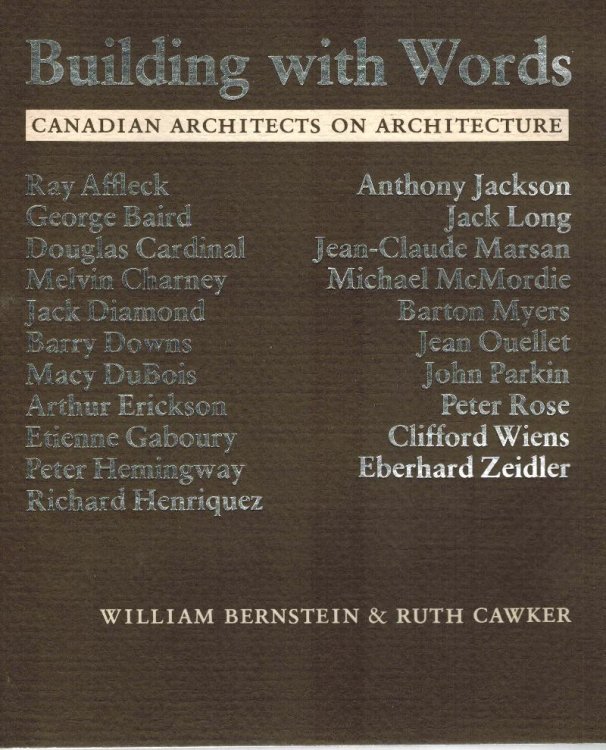 Building with Words

CANADIAN ARCHITECTS ON ARCHITECTURE

Ray Affleck
George Baird
Douglas Cardinal
Melvin Charney
Jack Diamond
Barry Downs
Macy DuBois
Arthur Erickson
Etienne Gaboury
Peter Hemingway
Richard Henriquez

Anthony Jackson
Jack Long
Jean-Claude Marsan
Michael McMordie
Barton Myers
Jean Ouellet
John Parkin
Peter Rose
Clifford Wiens
Eberhard Zeidler

WILLIAM BERNSTEIN & RUTH CAWKER